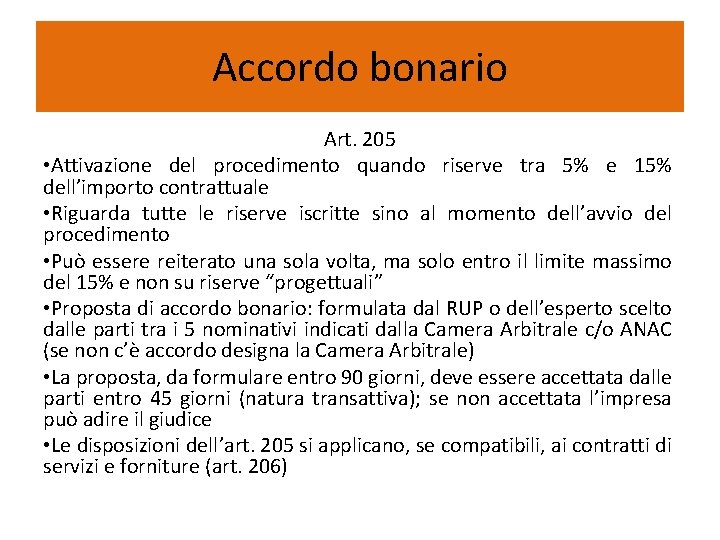 Accordo bonario

Art. 205

•Attivazione del procedimento quando riserve tra 5% e 15% dell’importo contrattuale

•Riguarda tutte le riserve iscritte sino al momento dell’avvio del procedimento

•Può essere reiterato una sola volta, ma solo entro il limite massimo del 15% e non su riserve “progettuali”

•Proposta di accordo bonario: formulata dal RUP o dell’esperto scelto dalle parti tra i 5 nominativi indicati dalla Camera Arbitrale c/o ANAC (se non c’è accordo designa la Camera Arbitrale)

•La proposta, da formulare entro 90 giorni, deve essere accettata dalle parti entro 45 giorni (natura transattiva); se non accettata l’impresa può adire il giudice

•Le disposizioni dell’art. 205 si applicano, se compatibili, ai contratti di servizi e forniture (art. 206)